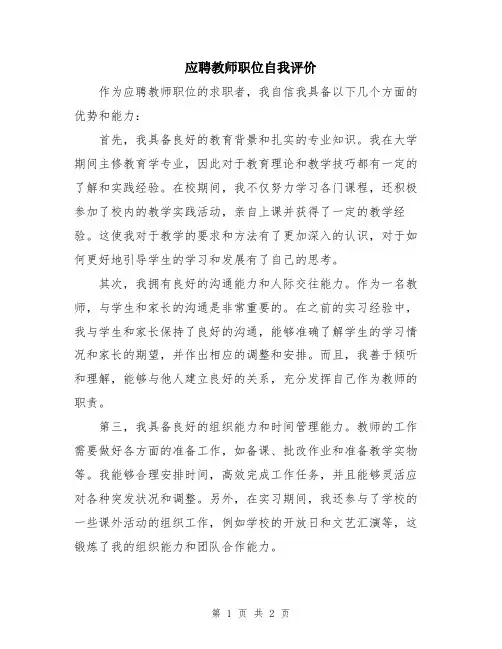 应聘教师职位自我评价

作为应聘教师职位的求职者，我自信我具备以下几个方面的优势和能力：

首先，我具备良好的教育背景和扎实的专业知识。我在大学期间主修教育学专业，因此对于教育理论和教学技巧都有一定的了解和实践经验。在校期间，我不仅努力学习各门课程，还积极参加了校内的教学实践活动，亲自上课并获得了一定的教学经验。这使我对于教学的要求和方法有了更加深入的认识，对于如何更好地引导学生的学习和发展有了自己的思考。

其次，我拥有良好的沟通能力和人际交往能力。作为一名教师，与学生和家长的沟通是非常重要的。在之前的实习经验中，我与学生和家长保持了良好的沟通，能够准确了解学生的学习情况和家长的期望，并作出相应的调整和安排。而且，我善于倾听和理解，能够与他人建立良好的关系，充分发挥自己作为教师的职责。

第三，我具备良好的组织能力和时间管理能力。教师的工作需要做好各方面的准备工作，如备课、批改作业和准备教学实物等。我能够合理安排时间，高效完成工作任务，并且能够灵活应对各种突发状况和调整。另外，在实习期间，我还参与了学校的一些课外活动的组织工作，例如学校的开放日和文艺汇演等，这锻炼了我的组织能力和团队合作能力。

第 1 页 共 2 页